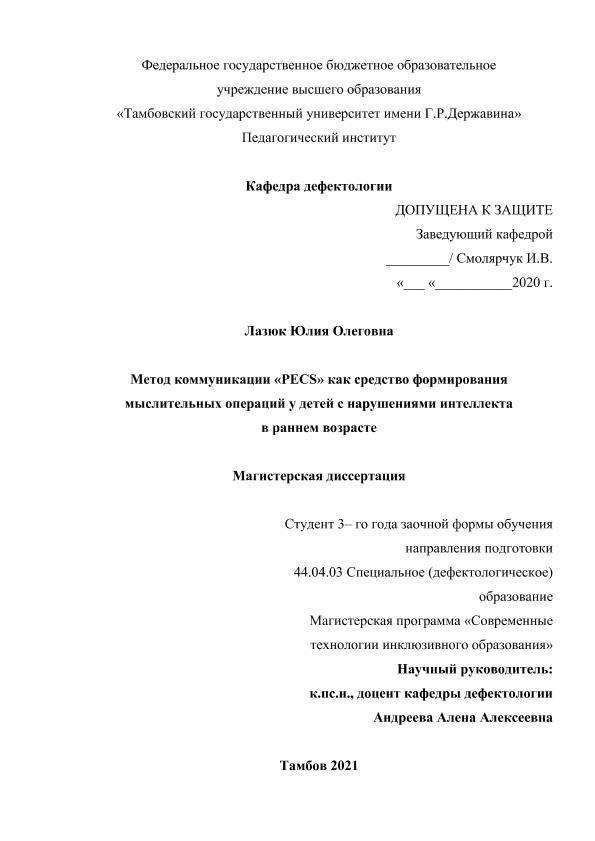 Федеральное государственное бюджетное образовательное учреждение высшего образования «Тамбовский государственный университет имени Г.Р.Державина» Педагогический институт

Кафедра дефектологии

ДОПУЩЕНА К ЗАЩИТЕ
Заведующий кафедрой
________/ Смолярчук И.В.
«___ «__________2020 г.

Лазюк Юлия Олеговна

Метод коммуникации «PECS» как средство формирования мыслительных операций у детей с нарушениями интеллекта в раннем возрасте

Магистерская диссертация

Студент 3– го года заочной формы обучения направления подготовки 44.04.03 Специальное (дефектологическое) образование
Магистерская программа «Современные технологии инклюзивного образования»
Научный руководитель:
к.пс.н., доцент кафедры дефектологии
Андреева Алена Алексеевна

Тамбов 2021